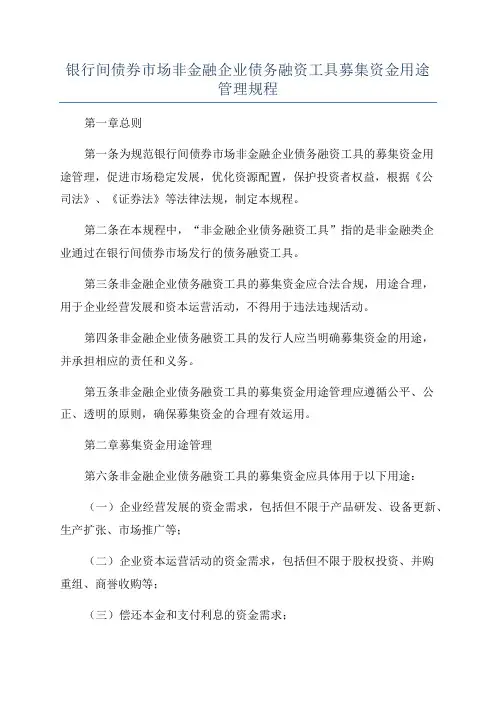 银行间债券市场非金融企业债务融资工具募集资金用途管理规程

第一章总则

第一条为规范银行间债券市场非金融企业债务融资工具的募集资金用途管理，促进市场稳定发展，优化资源配置，保护投资者权益，根据《公司法》、《证券法》等法律法规，制定本规程。

第二条在本规程中，“非金融企业债务融资工具”指的是非金融类企业通过在银行间债券市场发行的债务融资工具。

第三条非金融企业债务融资工具的募集资金应合法合规，用途合理，用于企业经营发展和资本运营活动，不得用于违法违规活动。

第四条非金融企业债务融资工具的发行人应当明确募集资金的用途，并承担相应的责任和义务。

第五条非金融企业债务融资工具的募集资金用途管理应遵循公平、公正、透明的原则，确保募集资金的合理有效运用。

第二章募集资金用途管理

第六条非金融企业债务融资工具的募集资金应具体用于以下用途：

（一）企业经营发展的资金需求，包括但不限于产品研发、设备更新、生产扩张、市场推广等；

（二）企业资本运营活动的资金需求，包括但不限于股权投资、并购重组、商誉收购等；

（三）偿还本金和支付利息的资金需求；